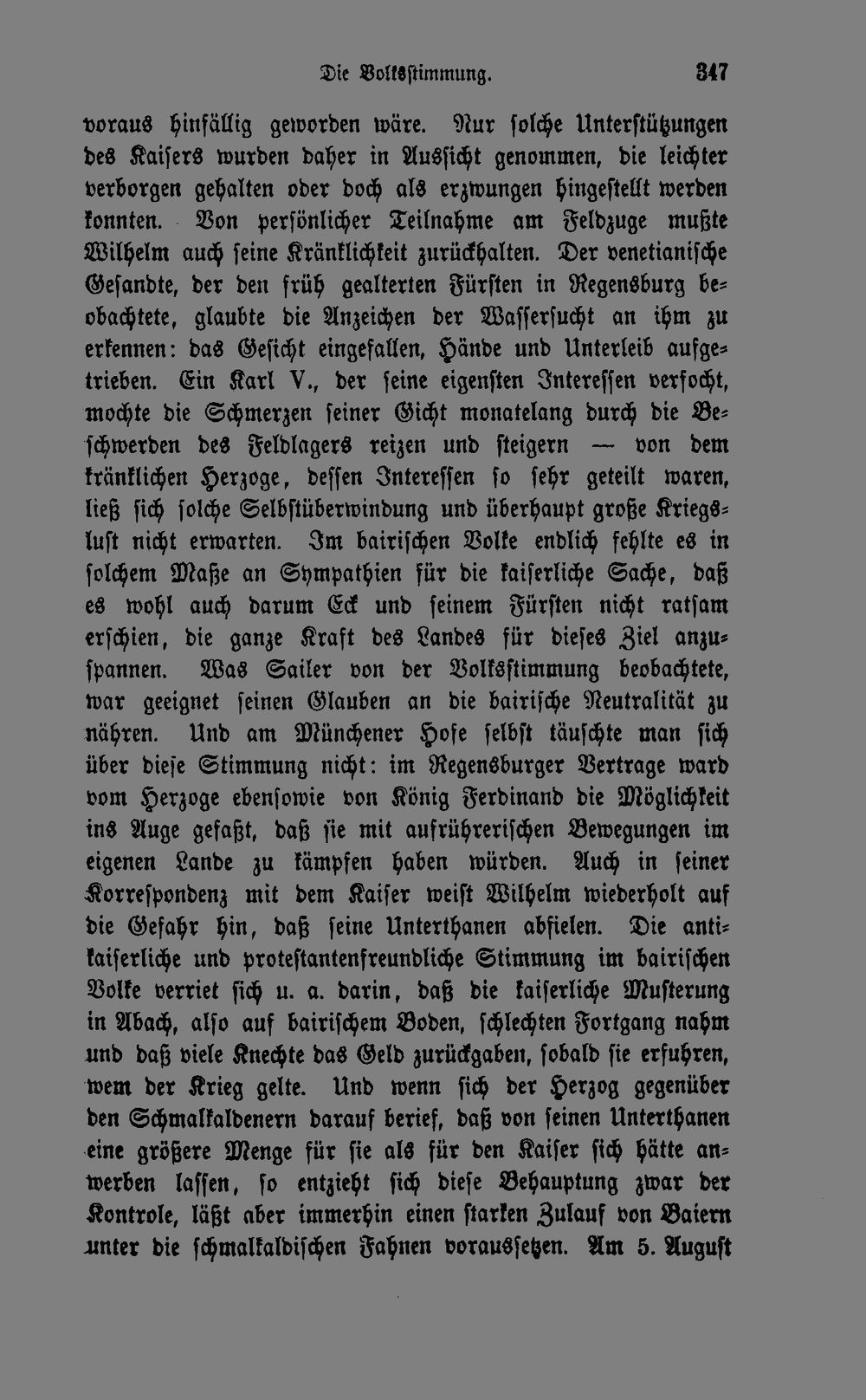 Die Volksstimmung. 347

voraus hinfällig geworden wäre. Nur solche Unterstützungen des Kaisers wurden daher in Aussicht genommen, die leichter verborgen gehalten oder doch als erzwungen hingestellt werden konnten. Von persönlicher Teilnahme am Feldzuge mußte Wilhelm auch seine Kränklichkeit zurückhalten. Der venetianische Gesandte, der den früh gealterten Fürsten in Regensburg beobachtete, glaubte die Anzeichen der Wassersucht an ihm zu erkennen: das Gesicht eingefallen, Hände und Unterleib aufgetrieben. Ein Karl V., der seine eigensten Interessen verfocht, mochte die Schmerzen seiner Gicht monatelang durch die Beschwerden des Feldlagers reizen und steigern — von dem kränklichen Herzoge, dessen Interessen so sehr geteilt waren, ließ sich solche Selbstüberwindung und überhaupt große Kriegslust nicht erwarten. Im bairischen Volke endlich fehlte es in solchem Maße an Sympathien für die kaiserliche Sache, daß es wohl auch darum Eck und seinem Fürsten nicht ratsam erschien, die ganze Kraft des Landes für dieses Ziel anzuspannen. Was Sailer von der Volksstimmung beobachtete, war geeignet seinen Glauben an die bairische Neutralität zu nähren. Und am Münchener Hofe selbst täuschte man sich über diese Stimmung nicht: im Regensburger Vertrage ward vom Herzoge ebensowie von König Ferdinand die Möglichkeit ins Auge gefaßt, daß sie mit aufrührerischen Bewegungen im eigenen Lande zu kämpfen haben würden. Auch in seiner Korrespondenz mit dem Kaiser weist Wilhelm wiederholt auf die Gefahr hin, daß seine Unterthanen abfielen. Die antikaiserliche und protestantenfreundliche Stimmung im bairischen Volke verriet sich u. a. darin, daß die kaiserliche Musterung in Abach, also auf bairischem Boden, schlechten Fortgang nahm und daß viele Knechte das Geld zurückgaben, sobald sie erfuhren, wem der Krieg gelte. Und wenn sich der Herzog gegenüber den Schmalkaldenern darauf berief, daß von seinen Unterthanen eine größere Menge für sie als für den Kaiser sich hätte anwerben lassen, so entzieht sich diese Behauptung zwar der Kontrole, läßt aber immerhin einen starken Zulauf von Baiern unter die schmalkaldischen Fahnen voraussetzen. Am 5. August